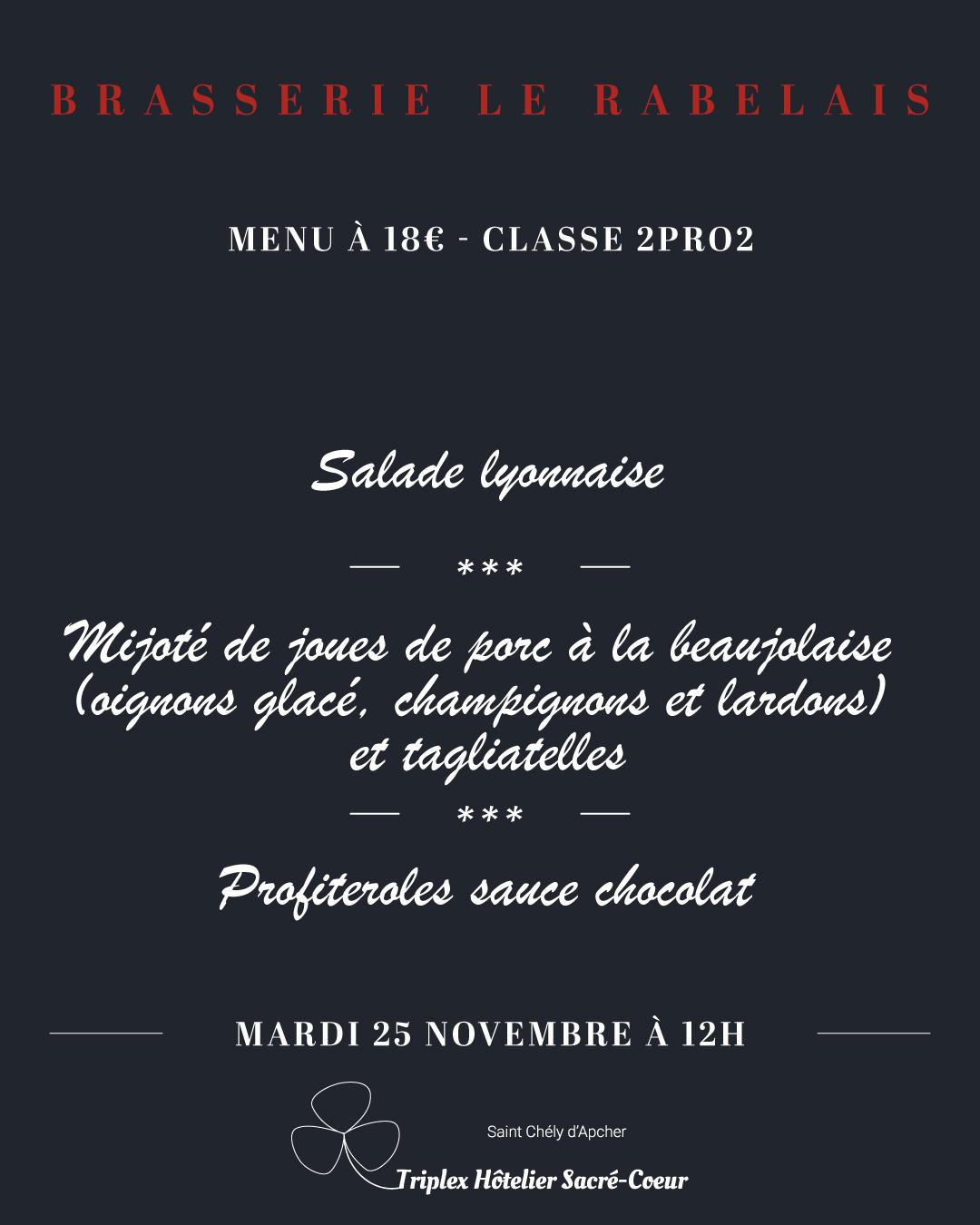 BRASSERIE LE RABELAIS

MENU À 18€ - CLASSE 2PRO2

Salade lyonnaise

***

Mijoté de joues de porc à la beaujolaise (oignons glacé, champignons et lardons) et tagliatelles

***

Profiteroles sauce chocolat

MARDI 25 NOVEMBRE À 12H

Saint Chély d'Apcher

Triplex Hôtelier Sacré-Coeur